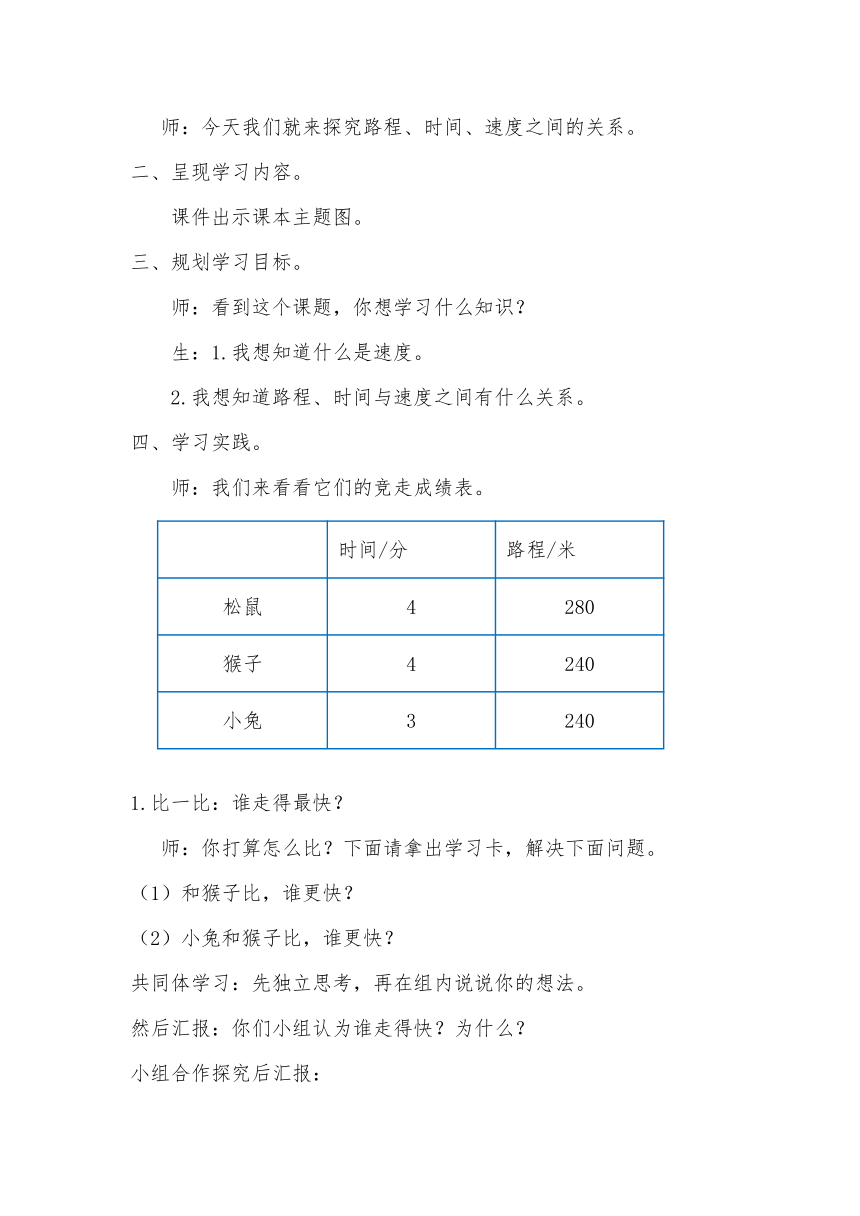 师：今天我们就来探究路程、时间、速度之间的关系。

二、呈现学习内容。

课件出示课本主题图。

三、规划学习目标。

师：看到这个课题，你想学习什么知识？

生：1.我想知道什么是速度。

2.我想知道路程、时间与速度之间有什么关系。

四、学习实践。

师：我们来看看它们的竞走成绩表。

| | 时间/分 | 路程/米 |
|---|---|---|
| 松鼠 | 4 | 280 |
| 猴子 | 4 | 240 |
| 小兔 | 3 | 240 |

1.比一比：谁走得最快？

师：你打算怎么比？下面请拿出学习卡，解决下面问题。

（1）和猴子比，谁更快？

（2）小兔和猴子比，谁更快？

共同体学习：先独立思考，再在组内说说你的想法。

然后汇报：你们小组认为谁走得快？为什么？

小组合作探究后汇报：